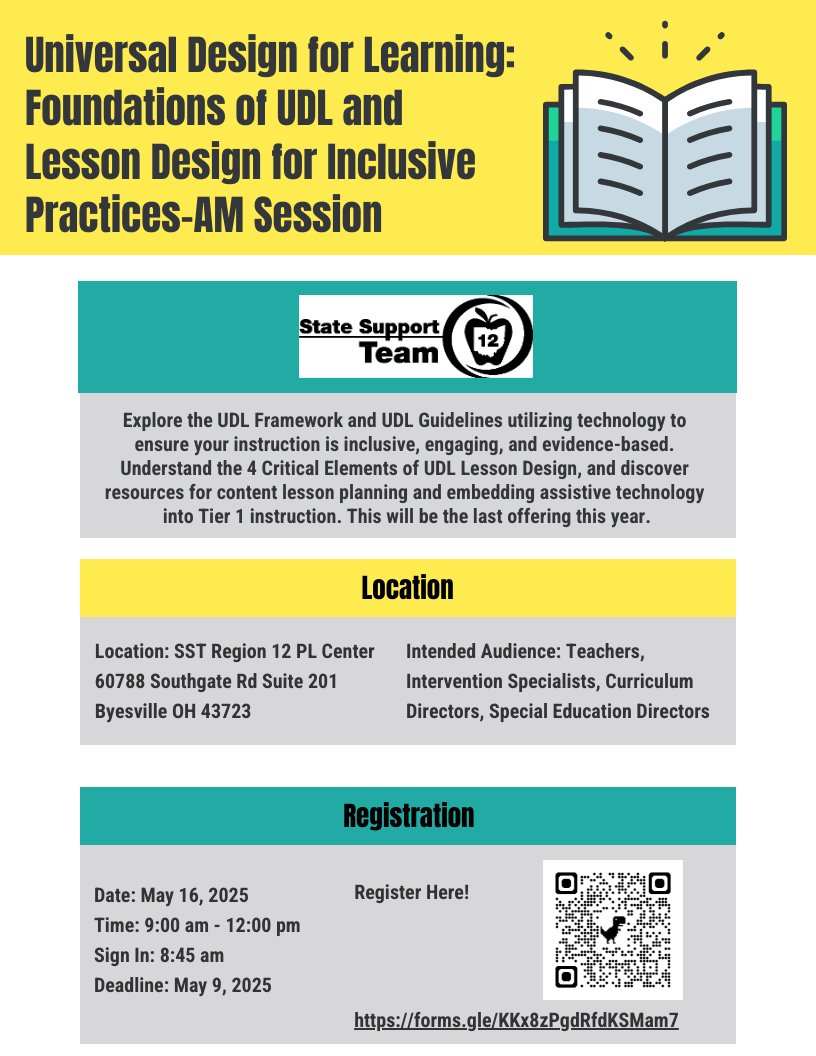 Universal Design for Learning: Foundations of UDL and Lesson Design for Inclusive Practices-AM Session

State Support Team 12

Explore the UDL Framework and UDL Guidelines utilizing technology to ensure your instruction is inclusive, engaging, and evidence-based. Understand the 4 Critical Elements of UDL Lesson Design, and discover resources for content lesson planning and embedding assistive technology into Tier 1 instruction. This will be the last offering this year.

Location

Location: SST Region 12 PL Center
60788 Southgate Rd Suite 201
Byesville OH 43723

Intended Audience: Teachers, Intervention Specialists, Curriculum Directors, Special Education Directors

Registration

Date: May 16, 2025
Time: 9:00 am - 12:00 pm
Sign In: 8:45 am
Deadline: May 9, 2025

Register Here!

https://forms.gle/KKx8zPgdRfdKSMam7